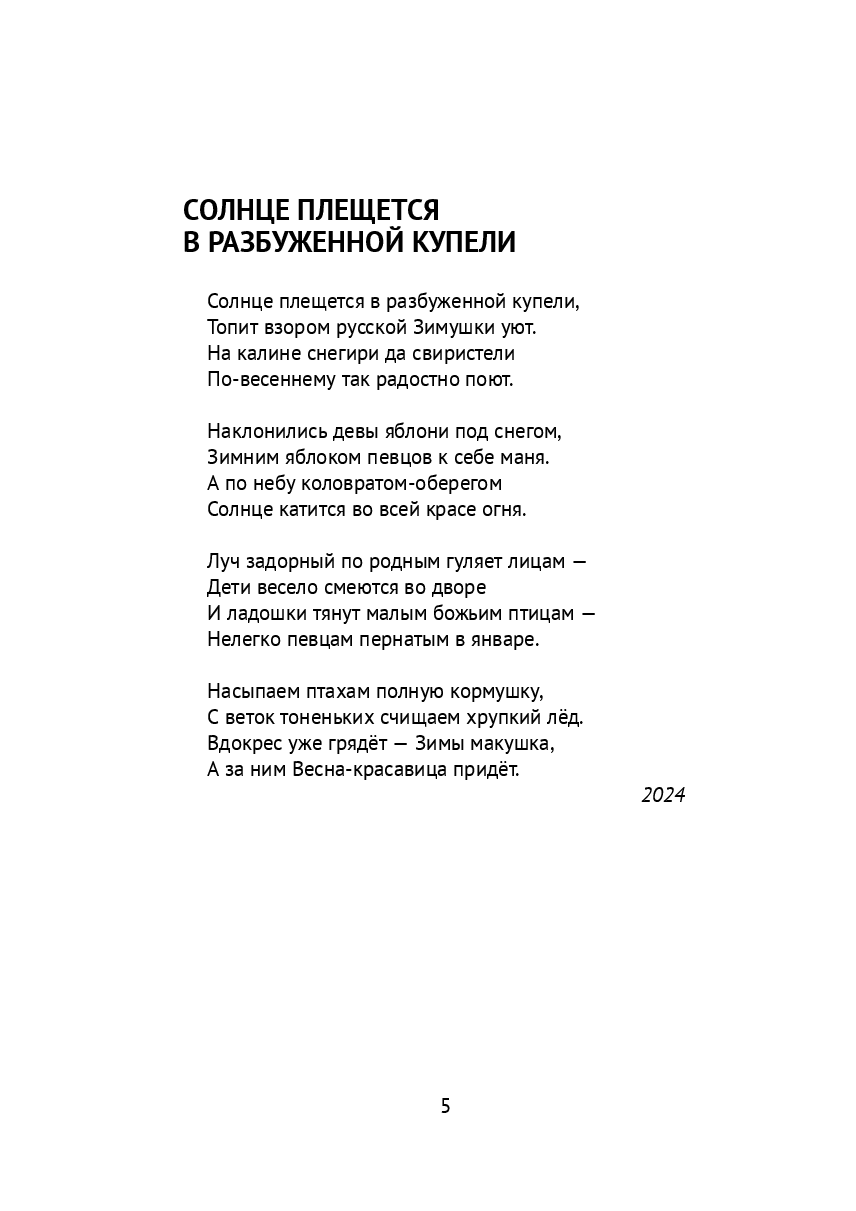 СОЛНЦЕ ПЛЕЩЕТСЯ
В РАЗБУЖЕННОЙ КУПЕЛИ

Солнце плещется в разбуженной купели,
Топит взором русской Зимушки уют.
На калине снегири да свиристели
По-весеннему так радостно поют.

Наклонились девы яблони под снегом,
Зимним яблоком певцов к себе маня.
А по небу коловратом-оберегом
Солнце катится во всей красе огня.

Луч задорный по родным гуляет лицам —
Дети весело смеются во дворе
И ладошки тянут малым божьим птицам —
Нелегко певцам пернатым в январе.

Насыпаем птахам полную кормушку,
С веток тоненьких счищаем хрупкий лёд.
Вдокрес уже грядёт — Зимы макушка,
А за ним Весна-красавица придёт.

2024

5